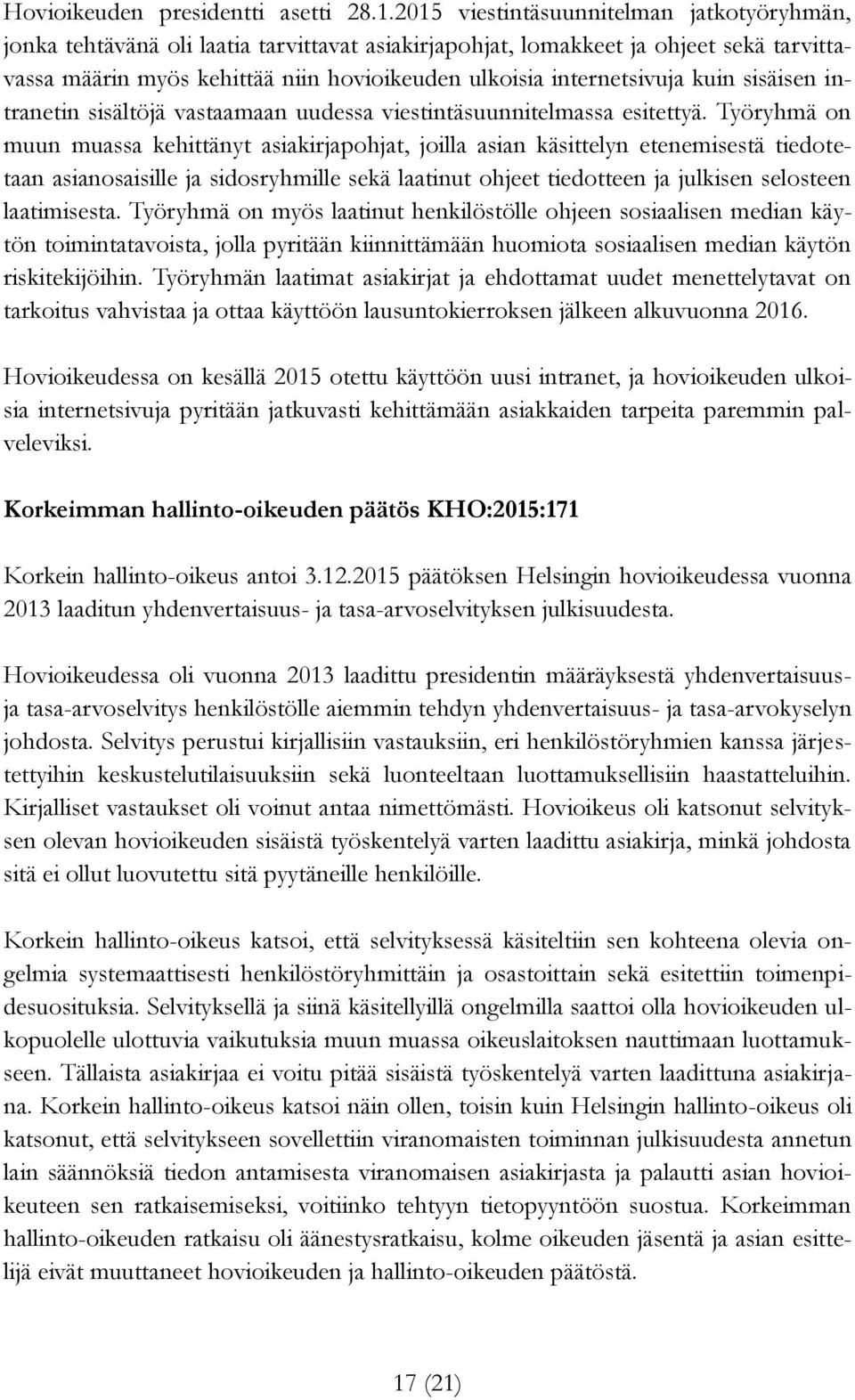 Hovioikeuden presidentti asetti 28.1.2015 viestintäsuunnitelman jatkotyöryhmän, jonka tehtävänä oli laatia tarvittavat asiakirjapohjat, lomakkeet ja ohjeet sekä tarvittavassa määrin myös kehittää niin hovioikeuden ulkoisia internetsivuja kuin sisäisen intranetin sisältöjä vastaamaan uudessa viestintäsuunnitelmassa esitettyä. Työryhmä on muun muassa kehittänyt asiakirjapohjat, joilla asian käsittelyn etenemisestä tiedotetaan asianosaisille ja sidosryhmille sekä laatinut ohjeet tiedotteen ja julkisen selosteen laatimisesta. Työryhmä on myös laatinut henkilöstölle ohjeen sosiaalisen median käytön toimintatavoista, jolla pyritään kiinnittämään huomiota sosiaalisen median käytön riskitekijöihin. Työryhmän laatimat asiakirjat ja ehdottamat uudet menettelytavat on tarkoitus vahvistaa ja ottaa käyttöön lausuntokierroksen jälkeen alkuvuonna 2016.

Hovioikeudessa on kesällä 2015 otettu käyttöön uusi intranet, ja hovioikeuden ulkoisia internetsivuja pyritään jatkuvasti kehittämään asiakkaiden tarpeita paremmin palveleviksi.

Korkeimman hallinto-oikeuden päätös KHO:2015:171

Korkein hallinto-oikeus antoi 3.12.2015 päätöksen Helsingin hovioikeudessa vuonna 2013 laaditun yhdenvertaisuus- ja tasa-arvoselvityksen julkisuudesta.

Hovioikeudessa oli vuonna 2013 laadittu presidentin määräyksestä yhdenvertaisuus- ja tasa-arvoselvitys henkilöstölle aiemmin tehdyn yhdenvertaisuus- ja tasa-arvokyselyn johdosta. Selvitys perustui kirjallisiin vastauksiin, eri henkilöstöryhmien kanssa järjestettyihin keskustelutilaisuuksiin sekä luonteeltaan luottamuksellisiin haastatteluihin. Kirjalliset vastaukset oli voinut antaa nimettömästi. Hovioikeus oli katsonut selvityksen olevan hovioikeuden sisäistä työskentelyä varten laadittu asiakirja, minkä johdosta sitä ei ollut luovutettu sitä pyytäneille henkilöille.

Korkein hallinto-oikeus katsoi, että selvityksessä käsiteltiin sen kohteena olevia ongelmia systemaattisesti henkilöstöryhmittäin ja osastoittain sekä esitettiin toimenpidesuosituksia. Selvityksellä ja siinä käsitellyillä ongelmilla saattoi olla hovioikeuden ulkopuolelle ulottuvia vaikutuksia muun muassa oikeuslaitoksen nauttimaan luottamukseen. Tällaista asiakirjaa ei voitu pitää sisäistä työskentelyä varten laadittuna asiakirjana. Korkein hallinto-oikeus katsoi näin ollen, toisin kuin Helsingin hallinto-oikeus oli katsonut, että selvitykseen sovellettiin viranomaisten toiminnan julkisuudesta annetun lain säännöksiä tiedon antamisesta viranomaisen asiakirjasta ja palautti asian hovioikeuteen sen ratkaisemiseksi, voitiinko tehtyyn tietopyyntöön suostua. Korkeimman hallinto-oikeuden ratkaisu oli äänestysratkaisu, kolme oikeuden jäsentä ja asian esittelijä eivät muuttaneet hovioikeuden ja hallinto-oikeuden päätöstä.

17 (21)